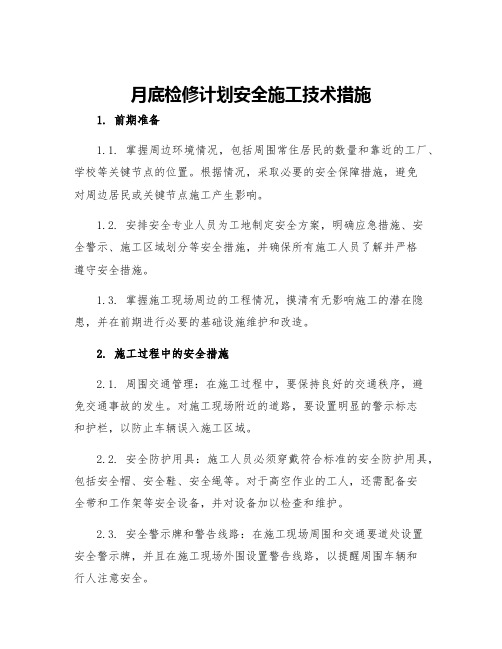 月底检修计划安全施工技术措施

1. 前期准备

1.1. 掌握周边环境情况，包括周围常住居民的数量和靠近的工厂、学校等关键节点的位置。根据情况，采取必要的安全保障措施，避免对周边居民或关键节点施工产生影响。

1.2. 安排安全专业人员为工地制定安全方案，明确应急措施、安全警示、施工区域划分等安全措施，并确保所有施工人员了解并严格遵守安全措施。

1.3. 掌握施工现场周边的工程情况，摸清有无影响施工的潜在隐患，并在前期进行必要的基础设施维护和改造。

2. 施工过程中的安全措施

2.1. 周围交通管理：在施工过程中，要保持良好的交通秩序，避免交通事故的发生。对施工现场附近的道路，要设置明显的警示标志和护栏，以防止车辆误入施工区域。

2.2. 安全防护用具：施工人员必须穿戴符合标准的安全防护用具，包括安全帽、安全鞋、安全绳等。对于高空作业的工人，还需配备安全带和工作架等安全设备，并对设备加以检查和维护。

2.3. 安全警示牌和警告线路：在施工现场周围和交通要道处设置安全警示牌，并且在施工现场外围设置警告线路，以提醒周围车辆和行人注意安全。